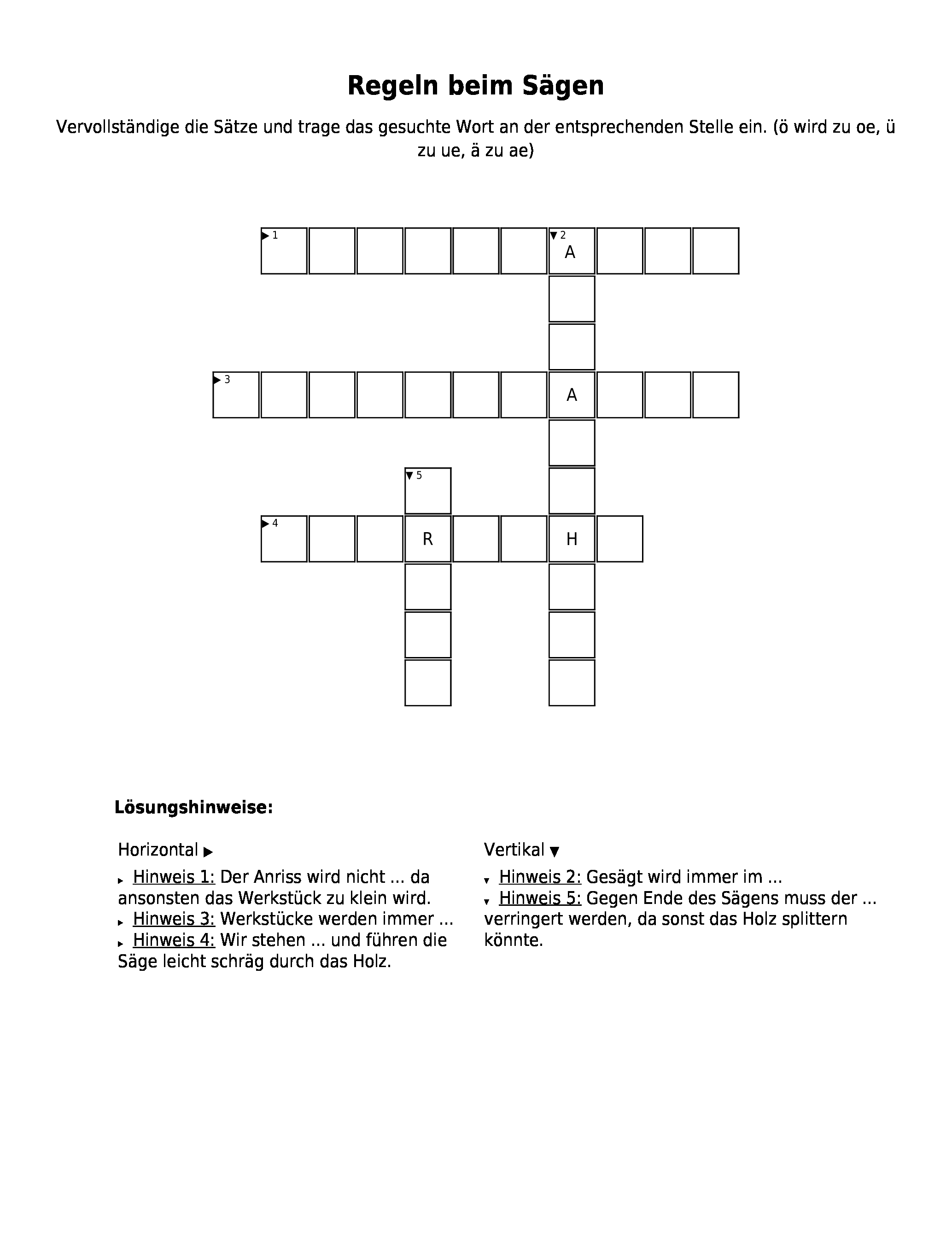 Regeln beim Sägen

Vervollständige die Sätze und trage das gesuchte Wort an der entsprechenden Stelle ein. (ö wird zu oe, ü zu ue, ä zu ae)

▶ 1
▼ 2
A
▶ 3
A
▼ 5
▶ 4
R
H

Lösungshinweise:

Horizontal ▶

▸ Hinweis 1: Der Anriss wird nicht ... da ansonsten das Werkstück zu klein wird.
▸ Hinweis 3: Werkstücke werden immer ...
▸ Hinweis 4: Wir stehen ... und führen die Säge leicht schräg durch das Holz.

Vertikal ▼

▾ Hinweis 2: Gesägt wird immer im ...
▾ Hinweis 5: Gegen Ende des Sägens muss der ... verringert werden, da sonst das Holz splittern könnte.